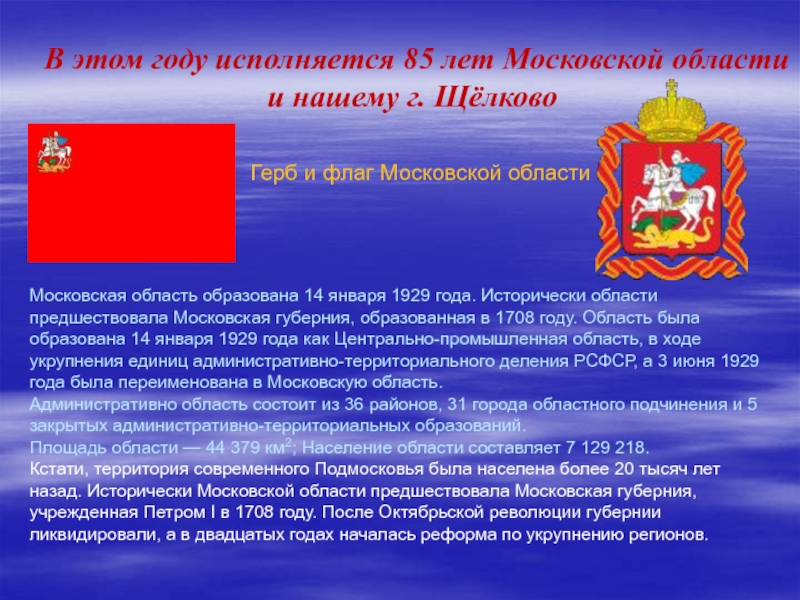 В этом году исполняется 85 лет Московской области и нашему г. Щёлково

Герб и флаг Московской области

Московская область образована 14 января 1929 года. Исторически области предшествовала Московская губерния, образованная в 1708 году. Область была образована 14 января 1929 года как Центрально-промышленная область, в ходе укрупнения единиц административно-территориального деления РСФСР, а 3 июня 1929 года была переименована в Московскую область.
Административно область состоит из 36 районов, 31 города областного подчинения и 5 закрытых административно-территориальных образований.
Площадь области — 44 379 км$^2$; Население области составляет 7 129 218.
Кстати, территория современного Подмосковья была населена более 20 тысяч лет назад. Исторически Московской области предшествовала Московская губерния, учрежденная Петром I в 1708 году. После Октябрьской революции губернии ликвидировали, а в двадцатых годах началась реформа по укрупнению регионов.